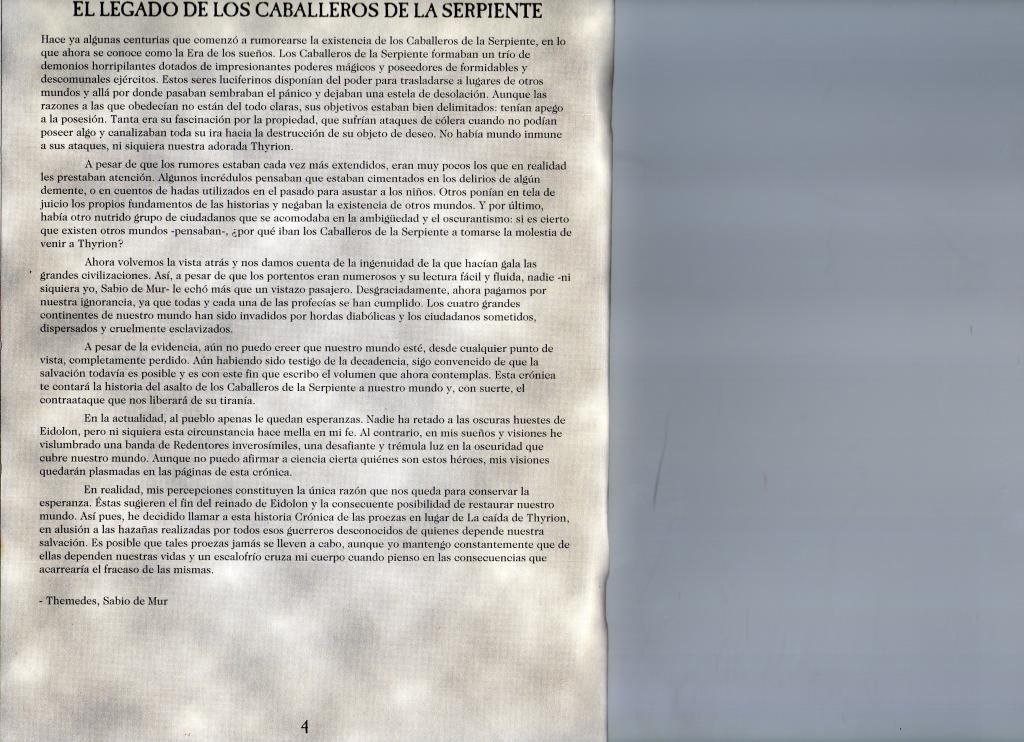 EL LEGADO DE LOS CABALLEROS DE LA SERPIENTE

Hace ya algunas centurias que comenzó a rumorearse la existencia de los Caballeros de la Serpiente, en lo que ahora se conoce como la Era de los sueños. Los Caballeros de la Serpiente formaban un trío de demonios horripilantes dotados de impresionantes poderes mágicos y poseedores de formidables y descomunales ejércitos. Estos seres luciferinos disponían del poder para trasladarse a lugares de otros mundos y allá por donde pasaban sembraban el pánico y dejaban una estela de desolación. Aunque las razones a las que obedecían no están del todo claras, sus objetivos estaban bien delimitados: tenían apego a la posesión. Tanta era su fascinación por la propiedad, que sufrían ataques de cólera cuando no podían poseer algo y canalizaban toda su ira hacia la destrucción de su objeto de deseo. No había mundo inmune a sus ataques, ni siquiera nuestra adorada Thyrion.

A pesar de que los rumores estaban cada vez más extendidos, eran muy pocos los que en realidad les prestaban atención. Algunos incrédulos pensaban que estaban cimentados en los delirios de algún demente, o en cuentos de hadas utilizados en el pasado para asustar a los niños. Otros ponían en tela de juicio los propios fundamentos de las historias y negaban la existencia de otros mundos. Y por último, había otro nutrido grupo de ciudadanos que se acomodaba en la ambigüedad y el oscurantismo: si es cierto que existen otros mundos -pensaban-, ¿por qué iban los Caballeros de la Serpiente a tomarse la molestia de venir a Thyrion?

Ahora volvemos la vista atrás y nos damos cuenta de la ingenuidad de la que hacían gala las grandes civilizaciones. Así, a pesar de que los portentos eran numerosos y su lectura fácil y fluida, nadie -ni siquiera yo, Sabio de Mur- le echó más que un vistazo pasajero. Desgraciadamente, ahora pagamos por nuestra ignorancia, ya que todas y cada una de las profecías se han cumplido. Los cuatro grandes continentes de nuestro mundo han sido invadidos por hordas diabólicas y los ciudadanos sometidos, dispersados y cruelmente esclavizados.

A pesar de la evidencia, aún no puedo creer que nuestro mundo esté, desde cualquier punto de vista, completamente perdido. Aún habiendo sido testigo de la decadencia, sigo convencido de que la salvación todavía es posible y es con este fin que escribo el volumen que ahora contemplas. Esta crónica te contará la historia del asalto de los Caballeros de la Serpiente a nuestro mundo y, con suerte, el contraataque que nos liberará de su tiranía.

En la actualidad, al pueblo apenas le quedan esperanzas. Nadie ha retado a las oscuras huestes de Eidolon, pero ni siquiera esta circunstancia hace mella en mi fe. Al contrario, en mis sueños y visiones he vislumbrado una banda de Redentores inverosímiles, una desafiante y trémula luz en la oscuridad que cubre nuestro mundo. Aunque no puedo afirmar a ciencia cierta quiénes son estos héroes, mis visiones quedarán plasmadas en las páginas de esta crónica.

En realidad, mis percepciones constituyen la única razón que nos queda para conservar la esperanza. Éstas sugieren el fin del reinado de Eidolon y la consecuente posibilidad de restaurar nuestro mundo. Así pues, he decidido llamar a esta historia Crónica de las proezas en lugar de La caída de Thyrion, en alusión a las hazañas realizadas por todos esos guerreros desconocidos de quienes depende nuestra salvación. Es posible que tales proezas jamás se lleven a cabo, aunque yo mantengo constantemente que de ellas dependen nuestras vidas y un escalofrío cruza mi cuerpo cuando pienso en las consecuencias que acarrearía el fracaso de las mismas.

- Themedes, Sabio de Mur

4